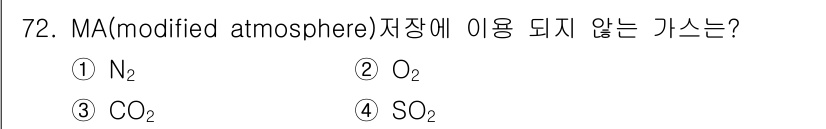 72. MA(modified atmosphere)저장에 이용 되지 않는 가스는?

① $N_2$
② $O_2$
③ $CO_2$
④ $SO_2$